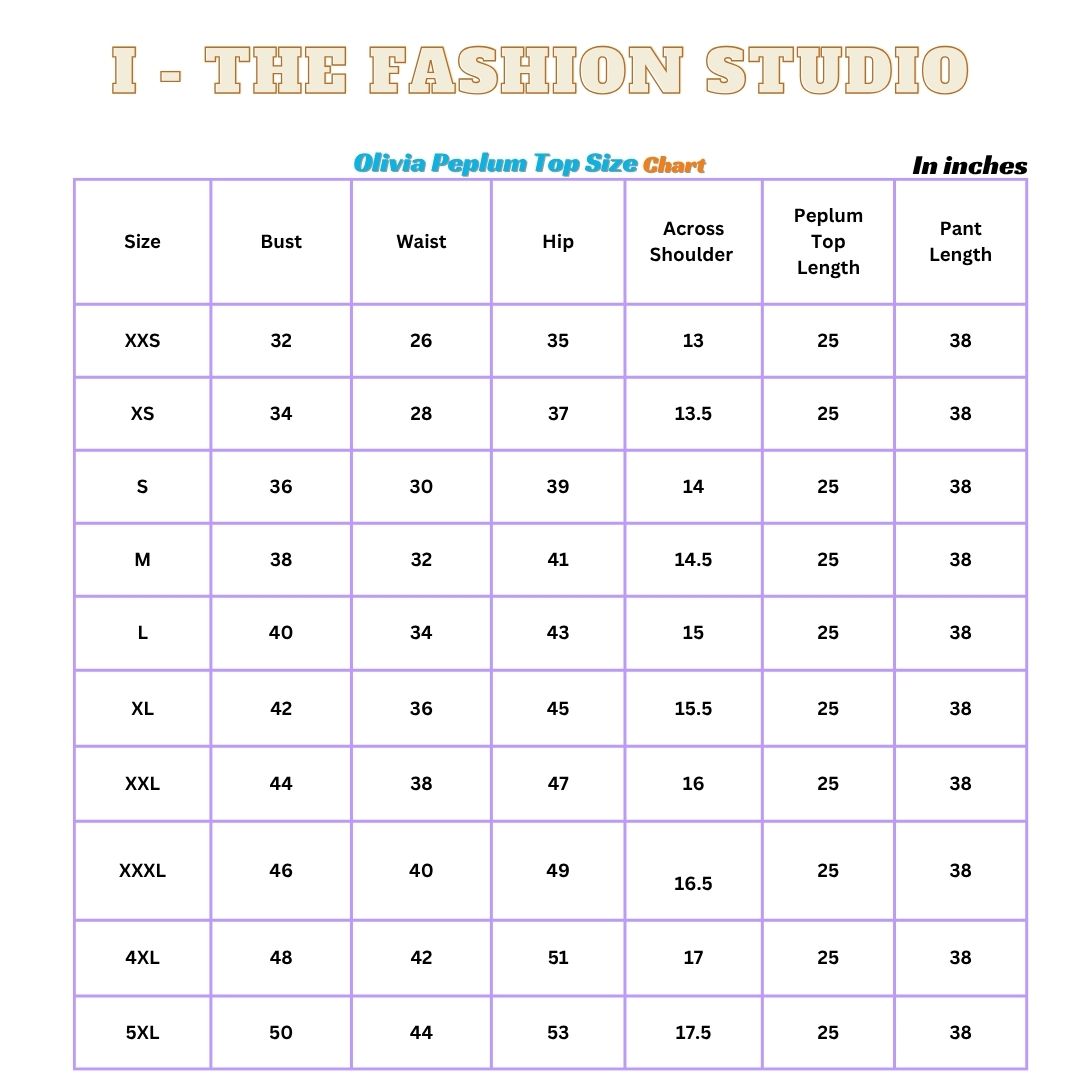 I - THE FASHION STUDIO

Olivia Peplum Top Size Chart

In inches

| Size | Bust | Waist | Hip | Across Shoulder | Peplum Top Length | Pant Length |
|---|---|---|---|---|---|---|
| XXS | 32 | 26 | 35 | 13 | 25 | 38 |
| XS | 34 | 28 | 37 | 13.5 | 25 | 38 |
| S | 36 | 30 | 39 | 14 | 25 | 38 |
| M | 38 | 32 | 41 | 14.5 | 25 | 38 |
| L | 40 | 34 | 43 | 15 | 25 | 38 |
| XL | 42 | 36 | 45 | 15.5 | 25 | 38 |
| XXL | 44 | 38 | 47 | 16 | 25 | 38 |
| XXXL | 46 | 40 | 49 | 16.5 | 25 | 38 |
| 4XL | 48 | 42 | 51 | 17 | 25 | 38 |
| 5XL | 50 | 44 | 53 | 17.5 | 25 | 38 |